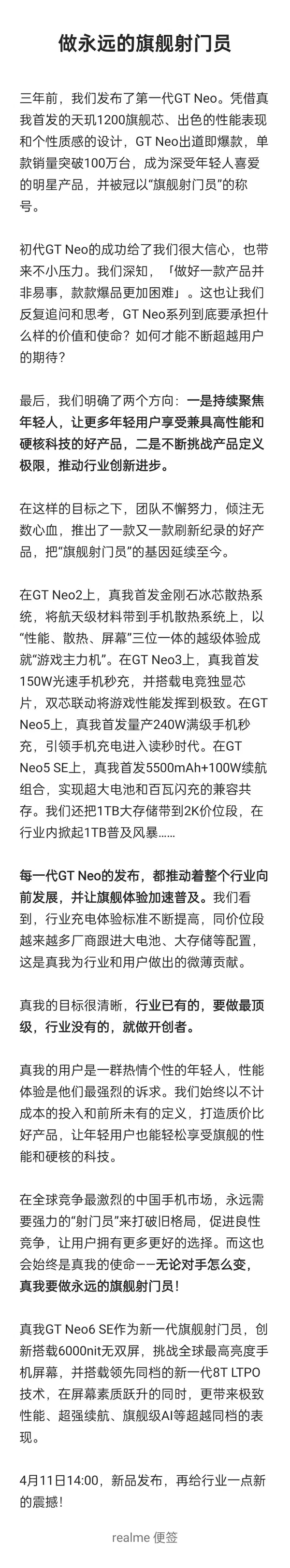 做永远的旗舰射门员

三年前，我们发布了第一代GT Neo。凭借真我首发的天玑1200旗舰芯、出色的性能表现和个性质感的设计，GT Neo出道即爆款，单款销量突破100万台，成为深受年轻人喜爱的明星产品，并被冠以“旗舰射门员”的称号。

初代GT Neo的成功给了我们很大信心，也带来不小压力。我们深知，「做好一款产品并非易事，款款爆品更加困难」。这也让我们反复追问和思考，GT Neo系列到底要承担什么样的价值和使命？如何才能不断超越用户的期待？

最后，我们明确了两个方向：一是持续聚焦年轻人，让更多年轻用户享受兼具高性能和硬核科技的好产品，二是不断挑战产品定义极限，推动行业创新进步。

在这样的目标之下，团队不懈努力，倾注无数心血，推出了一款又一款刷新纪录的好产品，把“旗舰射门员”的基因延续至今。

在GT Neo2上，真我首发金刚石冰芯散热系统，将航天级材料带到手机散热系统上，以“性能、散热、屏幕”三位一体的越级体验成就“游戏主力机”。在GT Neo3上，真我首发150W光速手机秒充，并搭载电竞独显芯片，双芯联动将游戏性能发挥到极致。在GT Neo5上，真我首发量产240W满级手机秒充，引领手机充电进入读秒时代。在GT Neo5 SE上，真我首发5500mAh+100W续航组合，实现超大电池和百瓦闪充的兼容共存。我们还把1TB大存储带到2K价位段，在行业内掀起1TB普及风暴......

每一代GT Neo的发布，都推动着整个行业向前发展，并让旗舰体验加速普及。我们看到，行业充电体验标准不断提高，同价位段越来越多厂商跟进大电池、大存储等配置，这是真我为行业和用户做出的微薄贡献。

真我的目标很清晰，行业已有的，要做最顶级，行业没有的，就做开创者。

真我的用户是一群热情个性的年轻人，性能体验是他们最强烈的诉求。我们始终以不计成本的投入和前所未有的定义，打造质价比好产品，让年轻用户也能轻松享受旗舰的性能和硬核的科技。

在全球竞争最激烈的中国手机市场，永远需要强力的“射门员”来打破旧格局，促进良性竞争，让用户拥有更多更好的选择。而这也会始终是真我的使命——无论对手怎么变，真我要做永远的旗舰射门员！

真我GT Neo6 SE作为新一代旗舰射门员，创新搭载6000nit无双屏，挑战全球最高亮度手机屏幕，并搭载领先同档的新一代8T LTPO技术，在屏幕素质跃升的同时，更带来极致性能、超强续航、旗舰级AI等超越同档的表现。

4月11日14:00，新品发布，再给行业一点新的震撼！

realme 便签